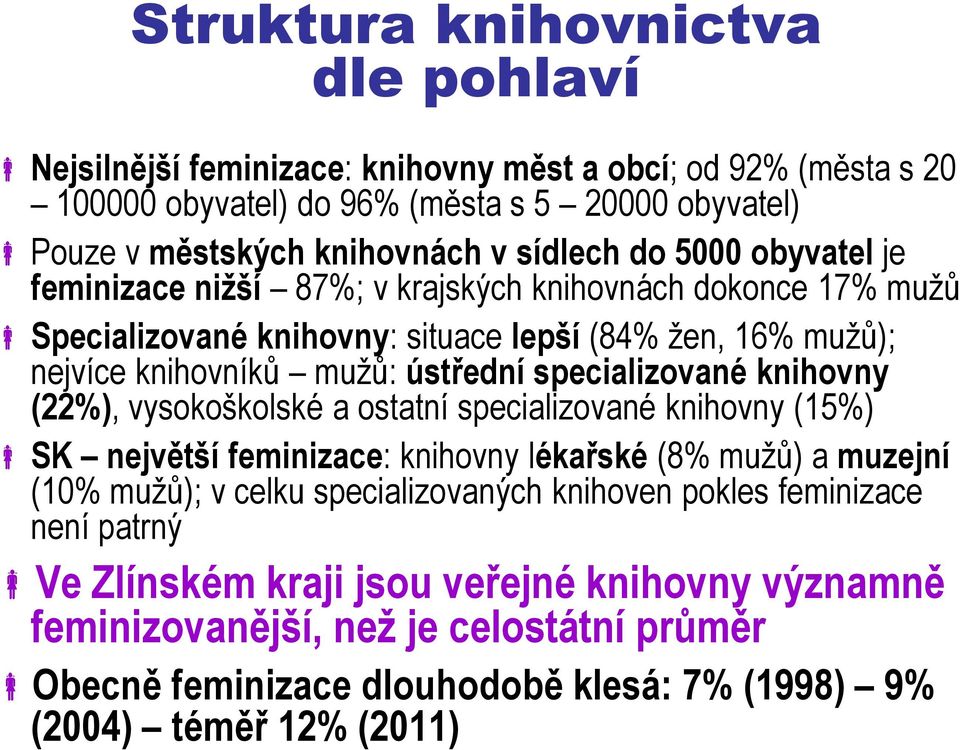 Struktura knihovnictva dle pohlaví

Nejsilnější feminizace: knihovny měst a obcí; od 92% (města s 20 – 100000 obyvatel) do 96% (města s 5 – 20000 obyvatel)

Pouze v městských knihovnách v sídlech do 5000 obyvatel je feminizace nižší – 87%; v krajských knihovnách dokonce 17% mužů

Specializované knihovny: situace lepší (84% žen, 16% mužů); nejvíce knihovníků – mužů: ústřední specializované knihovny (22%), vysokoškolské a ostatní specializované knihovny (15%)

SK – největší feminizace: knihovny lékařské (8% mužů) a muzejní (10% mužů); v celku specializovaných knihoven pokles feminizace není patrný

Ve Zlínském kraji jsou veřejné knihovny významně feminizovanější, než je celostátní průměr

Obecně feminizace dlouhodobě klesá: 7% (1998) – 9% (2004) – téměř 12% (2011)